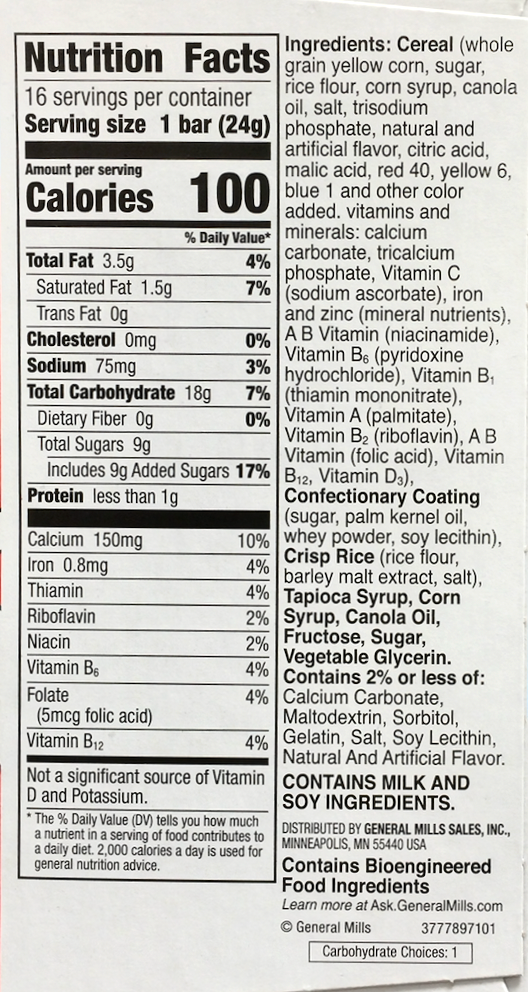 Nutrition Facts

16 servings per container
Serving size 1 bar (24g)

Amount per serving
Calories 100

% Daily Value*

Total Fat 3.5g 4%
Saturated Fat 1.5g 7%
Trans Fat 0g
Cholesterol 0mg 0%
Sodium 75mg 3%
Total Carbohydrate 18g 7%
Dietary Fiber 0g 0%
Total Sugars 9g
Includes 9g Added Sugars 17%
Protein less than 1g

Calcium 150mg 10%
Iron 0.8mg 4%
Thiamin 4%
Riboflavin 2%
Niacin 2%
Vitamin $B_6$ 4%
Folate (5mcg folic acid) 4%
Vitamin $B_{12}$ 4%

Not a significant source of Vitamin D and Potassium.

* The % Daily Value (DV) tells you how much a nutrient in a serving of food contributes to a daily diet. 2,000 calories a day is used for general nutrition advice.

Ingredients: Cereal (whole grain yellow corn, sugar, rice flour, corn syrup, canola oil, salt, trisodium phosphate, natural and artificial flavor, citric acid, malic acid, red 40, yellow 6, blue 1 and other color added. vitamins and minerals: calcium carbonate, tricalcium phosphate, Vitamin C (sodium ascorbate), iron and zinc (mineral nutrients), A B Vitamin (niacinamide), Vitamin $B_6$ (pyridoxine hydrochloride), Vitamin $B_1$ (thiamin mononitrate), Vitamin A (palmitate), Vitamin $B_2$ (riboflavin), A B Vitamin (folic acid), Vitamin $B_{12}$, Vitamin $D_3$), Confectionary Coating (sugar, palm kernel oil, whey powder, soy lecithin), Crisp Rice (rice flour, barley malt extract, salt), Tapioca Syrup, Corn Syrup, Canola Oil, Fructose, Sugar, Vegetable Glycerin. Contains 2% or less of: Calcium Carbonate, Maltodextrin, Sorbitol, Gelatin, Salt, Soy Lecithin, Natural And Artificial Flavor.

CONTAINS MILK AND SOY INGREDIENTS.

DISTRIBUTED BY GENERAL MILLS SALES, INC., MINNEAPOLIS, MN 55440 USA

Contains Bioengineered Food Ingredients
Learn more at Ask.GeneralMills.com

© General Mills 3777897101

Carbohydrate Choices: 1